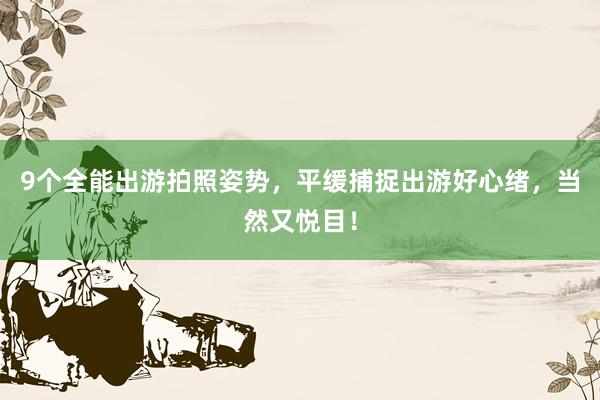 9个全能出游拍照姿势，平缓捕捉出游好心绪，当然又悦目！